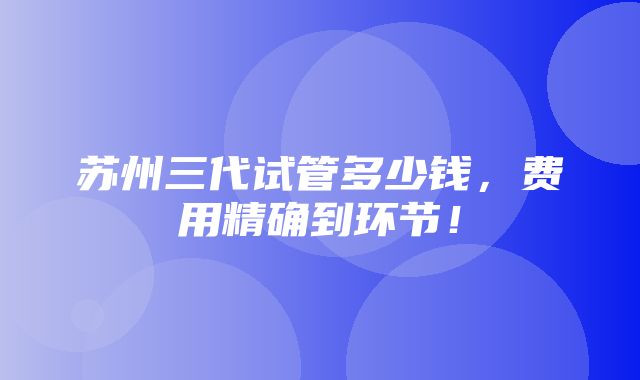 苏州三代试管多少钱，费用精确到环节！